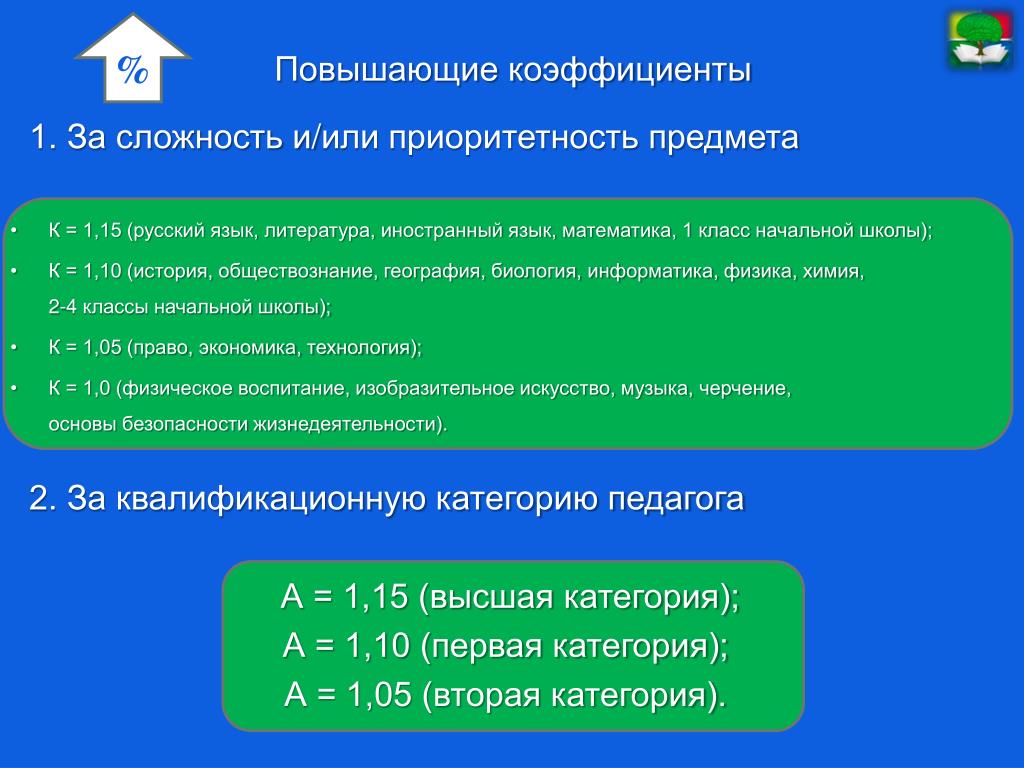 %

Повышающие коэффициенты

1. За сложность и/или приоритетность предмета

• К = 1,15 (русский язык, литература, иностранный язык, математика, 1 класс начальной школы);
• К = 1,10 (история, обществознание, география, биология, информатика, физика, химия, 2-4 классы начальной школы);
• К = 1,05 (право, экономика, технология);
• К = 1,0 (физическое воспитание, изобразительное искусство, музыка, черчение, основы безопасности жизнедеятельности).

2. За квалификационную категорию педагога

А = 1,15 (высшая категория);
А = 1,10 (первая категория);
А = 1,05 (вторая категория).